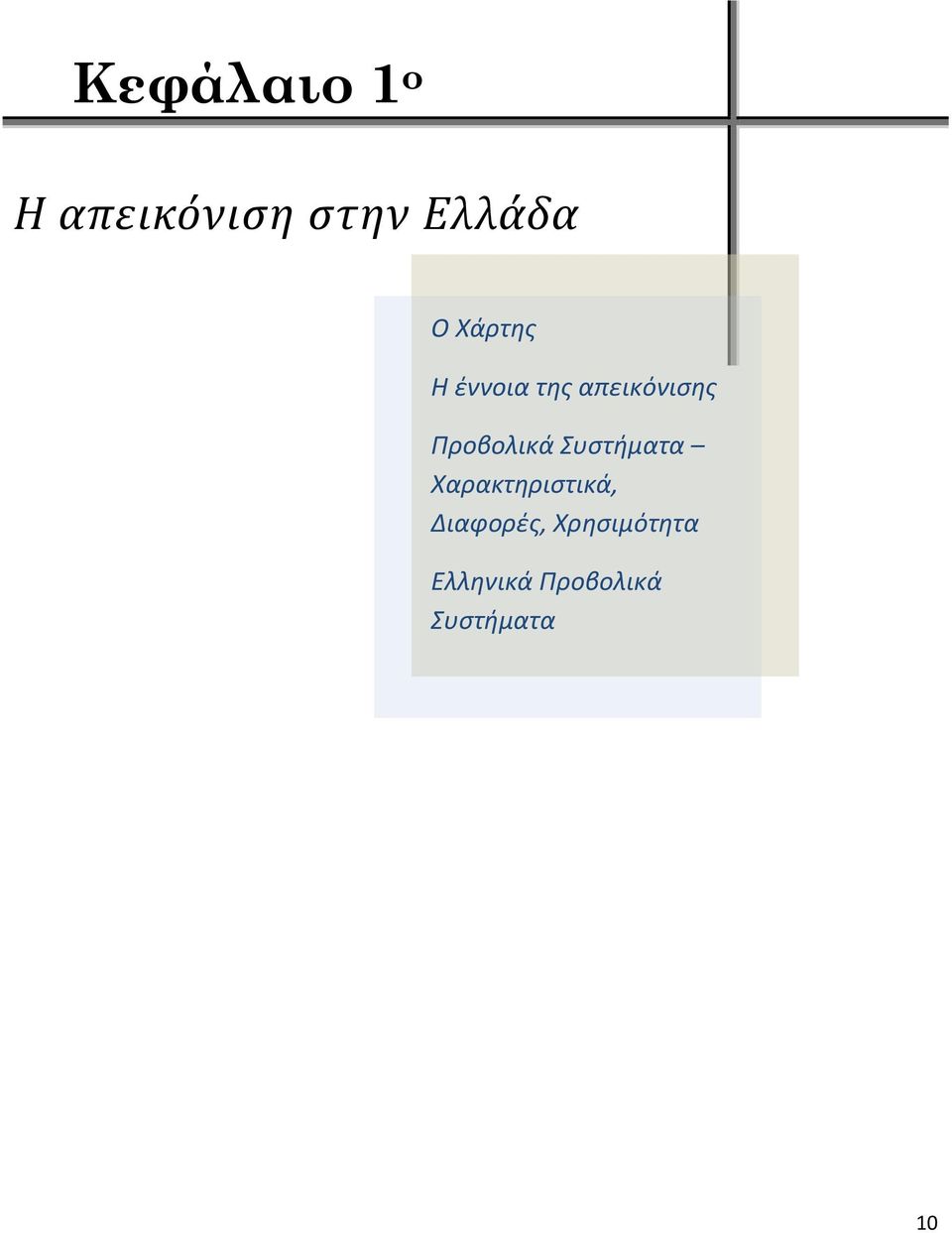 Κεφάλαιο 1ο

Η απεικόνιση στην Ελλάδα

Ο Χάρτης

Η έννοια της απεικόνισης

Προβολικά Συστήματα – Χαρακτηριστικά, Διαφορές, Χρησιμότητα

Ελληνικά Προβολικά Συστήματα

10